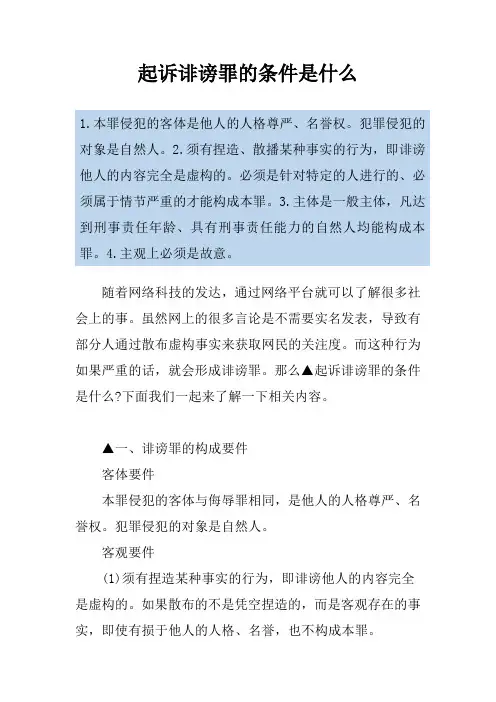 起诉诽谤罪的条件是什么

1.本罪侵犯的客体是他人的人格尊严、名誉权。犯罪侵犯的对象是自然人。2.须有捏造、散播某种事实的行为，即诽谤他人的内容完全是虚构的。必须是针对特定的人进行的、必须属于情节严重的才能构成本罪。3.主体是一般主体，凡达到刑事责任年龄、具有刑事责任能力的自然人均能构成本罪。4.主观上必须是故意。

随着网络科技的发达，通过网络平台就可以了解很多社会上的事。虽然网上的很多言论是不需要实名发表，导致有部分人通过散布虚构事实来获取网民的关注度。而这种行为如果严重的话，就会形成诽谤罪。那么▲起诉诽谤罪的条件是什么?下面我们一起来了解一下相关内容。

▲一、诽谤罪的构成要件

客体要件

本罪侵犯的客体与侮辱罪相同，是他人的人格尊严、名誉权。犯罪侵犯的对象是自然人。

客观要件

(1)须有捏造某种事实的行为，即诽谤他人的内容完全是虚构的。如果散布的不是凭空捏造的，而是客观存在的事实，即使有损于他人的人格、名誉，也不构成本罪。